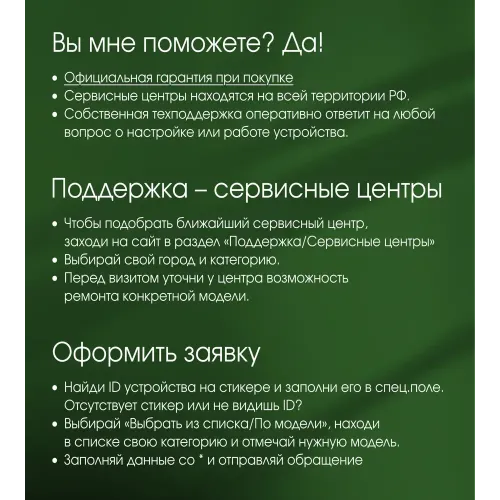 Вы мне поможете? Да!

• Официальная гарантия при покупке
• Сервисные центры находятся на всей территории РФ.
• Собственная техподдержка оперативно ответит на любой вопрос о настройке или работе устройства.

Поддержка – сервисные центры

• Чтобы подобрать ближайший сервисный центр, заходи на сайт в раздел «Поддержка/Сервисные центры»
• Выбирай свой город и категорию.
• Перед визитом уточни у центра возможность ремонта конкретной модели.

Оформить заявку

• Найди ID устройства на стикере и заполни его в спец.поле. Отсутствует стикер или не видишь ID?
• Выбирай «Выбрать из списка/По модели», находи в списке свою категорию и отмечай нужную модель.
• Заполняй данные со * и отправляй обращение